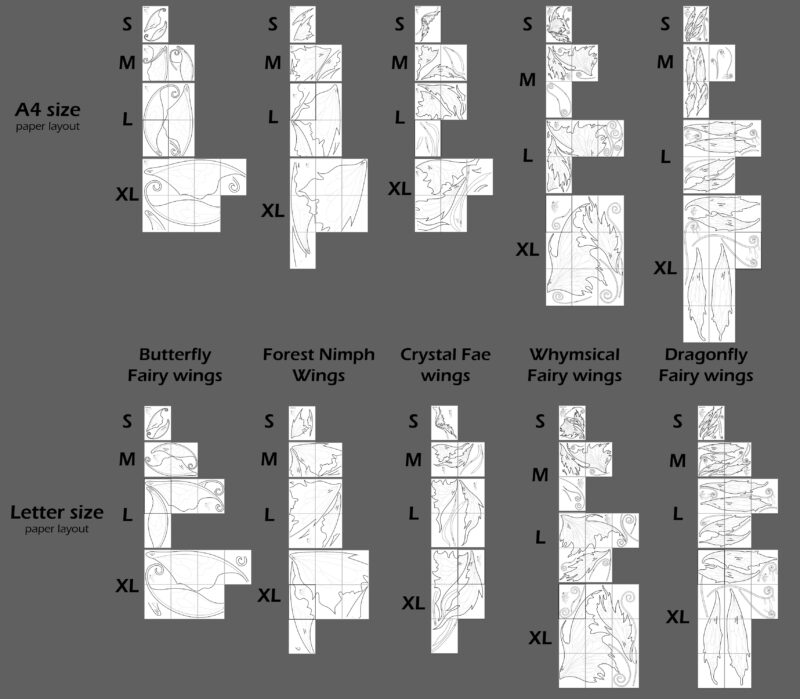 A4 size
paper layout

S
M
L
XL

S
M
L
XL

S
M
L
XL

S
M
L
XL

S
M
L
XL

Butterfly Fairy wings

Forest Nimph Wings

Crystal Fae wings

Whymsical Fairy wings

Dragonfly Fairy wings

Letter size
paper layout

S
M
L
XL

S
M
L
XL

S
M
L
XL

S
M
L
XL

S
M
L
XL